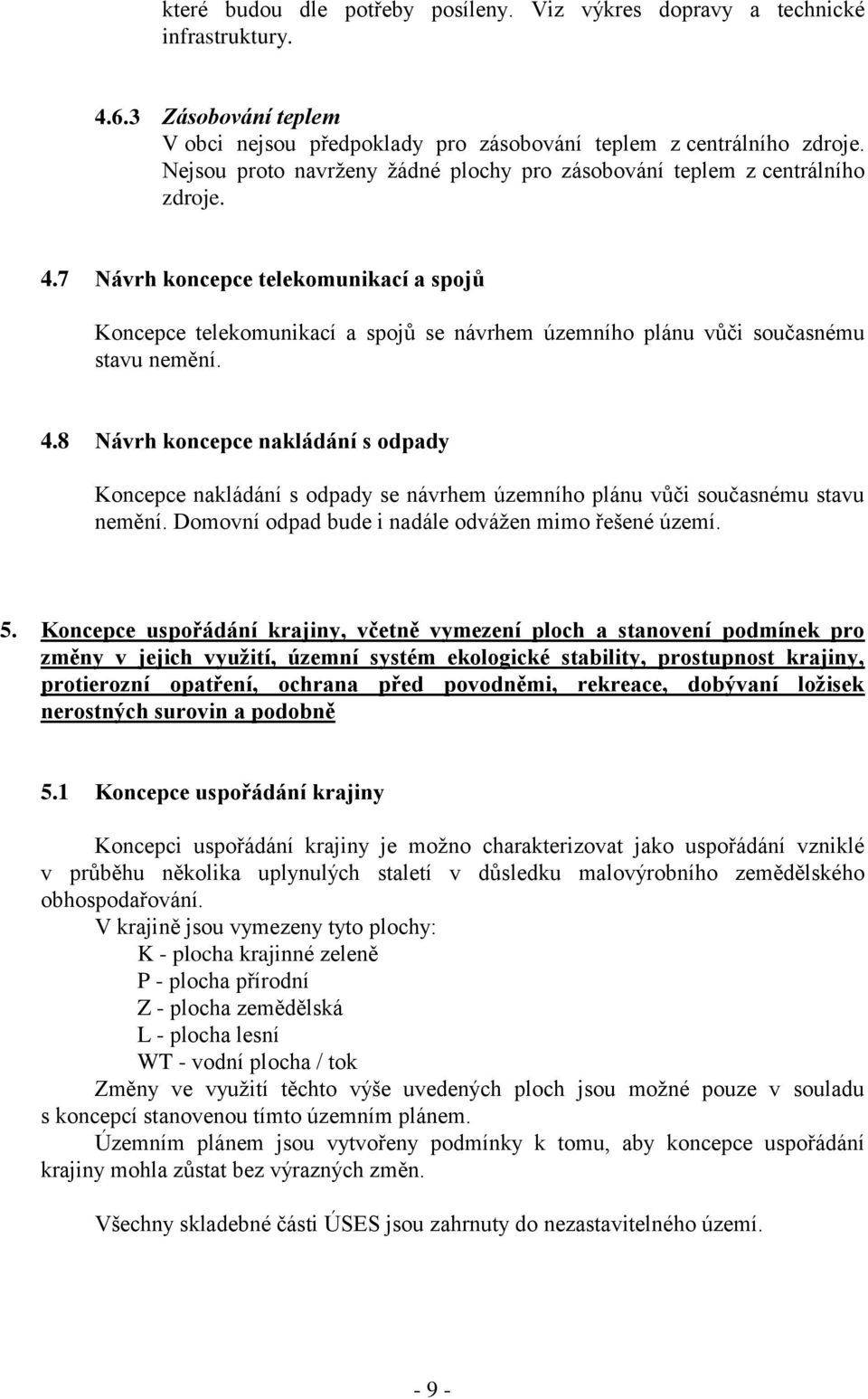 které budou dle potřeby posíleny. Viz výkres dopravy a technické infrastruktury.

4.6.3 Zásobování teplem
V obci nejsou předpoklady pro zásobování teplem z centrálního zdroje. Nejsou proto navrženy žádné plochy pro zásobování teplem z centrálního zdroje.

4.7 Návrh koncepce telekomunikací a spojů

Koncepce telekomunikací a spojů se návrhem územního plánu vůči současnému stavu nemění.

4.8 Návrh koncepce nakládání s odpady

Koncepce nakládání s odpady se návrhem územního plánu vůči současnému stavu nemění. Domovní odpad bude i nadále odvážen mimo řešené území.

5. Koncepce uspořádání krajiny, včetně vymezení ploch a stanovení podmínek pro změny v jejich využití, územní systém ekologické stability, prostupnost krajiny, protierozní opatření, ochrana před povodněmi, rekreace, dobývaní ložisek nerostných surovin a podobně

5.1 Koncepce uspořádání krajiny

Koncepci uspořádání krajiny je možno charakterizovat jako uspořádání vzniklé v průběhu několika uplynulých staletí v důsledku malovýrobního zemědělského obhospodařování.
V krajině jsou vymezeny tyto plochy:
K - plocha krajinné zeleně
P - plocha přírodní
Z - plocha zemědělská
L - plocha lesní
WT - vodní plocha / tok
Změny ve využití těchto výše uvedených ploch jsou možné pouze v souladu s koncepcí stanovenou tímto územním plánem.
Územním plánem jsou vytvořeny podmínky k tomu, aby koncepce uspořádání krajiny mohla zůstat bez výrazných změn.

Všechny skladebné části ÚSES jsou zahrnuty do nezastavitelného území.

- 9 -